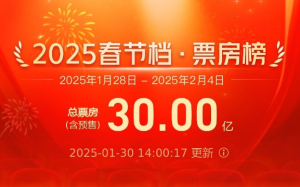 2025春节档 · 票房榜

2025年1月28日 – 2025年2月4日

总票房 (含预售) 30.00 亿

2025-01-30 14:00:17 更新